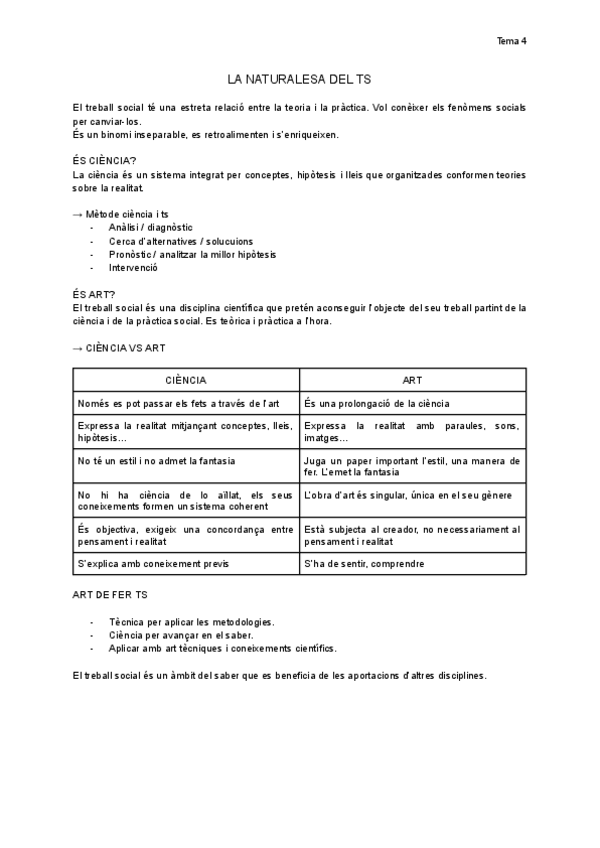 Tema 4

LA NATURALESA DEL TS

El treball social té una estreta relació entre la teoria i la pràctica. Vol conèixer els fenòmens socials per canviar-los.
És un binomi inseparable, es retroalimenten i s'enriqueixen.

ÉS CIÈNCIA?
La ciència és un sistema integrat per conceptes, hipòtesis i lleis que organitzades conformen teories sobre la realitat.

→ Mètode ciència i ts
- Anàlisi / diagnòstic
- Cerca d'alternatives / solucuions
- Pronòstic / analitzar la millor hipòtesis
- Intervenció

ÉS ART?
El treball social és una disciplina científica que pretén aconseguir l'objecte del seu treball partint de la ciència i de la pràctica social. Es teòrica i pràctica a l'hora.

→ CIÈNCIA VS ART

| CIÈNCIA | ART |
|---|---|
| Només es pot passar els fets a través de l'art | És una prolongació de la ciència |
| Expressa la realitat mitjançant conceptes, lleis, hipòtesis… | Expressa la realitat amb paraules, sons, imatges… |
| No té un estil i no admet la fantasia | Juga un paper important l'estil, una manera de fer. L'emet la fantasia |
| No hi ha ciència de lo aïllat, els seus coneixements formen un sistema coherent | L'obra d'art és singular, única en el seu gènere |
| És objectiva, exigeix una concordança entre pensament i realitat | Està subjecta al creador, no necessariament al pensament i realitat |
| S'explica amb coneixement previs | S'ha de sentir, comprendre |

ART DE FER TS

- Tècnica per aplicar les metodologies.
- Ciència per avançar en el saber.
- Aplicar amb art tècniques i coneixements científics.

El treball social és un àmbit del saber que es beneficia de les aportacions d'altres disciplines.